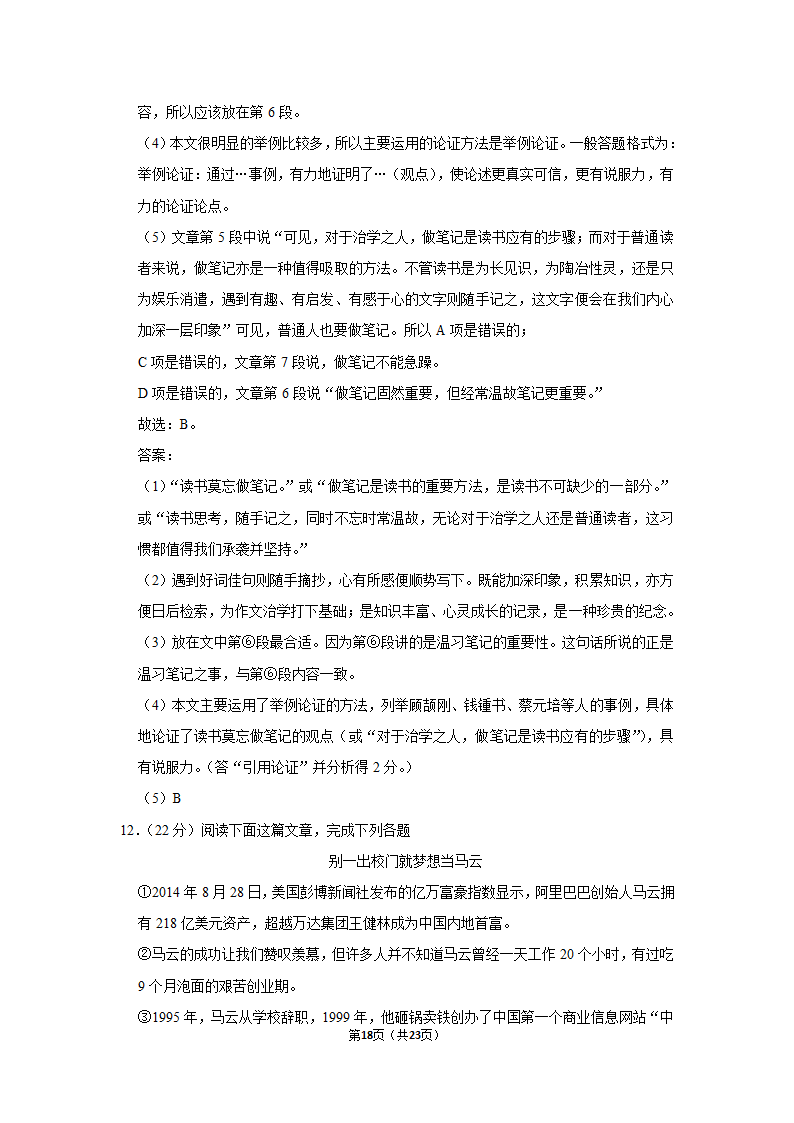 容，所以应该放在第 6 段。

（4）本文很明显的举例比较多，所以主要运用的论证方法是举例论证。一般答题格式为：举例论证：通过…事例，有力地证明了…（观点），使论述更真实可信，更有说服力，有力的论证论点。

（5）文章第 5 段中说“可见，对于治学之人，做笔记是读书应有的步骤；而对于普通读者来说，做笔记亦是一种值得吸取的方法。不管读书是为长见识，为陶冶性灵，还是只为娱乐消遣，遇到有趣、有启发、有感于心的文字则随手记之，这文字便会在我们内心加深一层印象”可见，普通人也要做笔记。所以 A 项是错误的；

C 项是错误的，文章第 7 段说，做笔记不能急躁。

D 项是错误的，文章第 6 段说“做笔记固然重要，但经常温故笔记更重要。”

故选：B。

答案：

（1）“读书莫忘做笔记。”或“做笔记是读书的重要方法，是读书不可缺少的一部分。”或“读书思考，随手记之，同时不忘时常温故，无论对于治学之人还是普通读者，这习惯都值得我们承袭并坚持。”

（2）遇到好词佳句则随手摘抄，心有所感便顺势写下。既能加深印象，积累知识，亦方便日后检索，为作文治学打下基础；是知识丰富、心灵成长的记录，是一种珍贵的纪念。

（3）放在文中第⑥段最合适。因为第⑥段讲的是温习笔记的重要性。这句话所说的正是温习笔记之事，与第⑥段内容一致。

（4）本文主要运用了举例论证的方法，列举顾颉刚、钱锺书、蔡元培等人的事例，具体地论证了读书莫忘做笔记的观点（或“对于治学之人，做笔记是读书应有的步骤”），具有说服力。（答“引用论证”并分析得 2 分。）

（5）B

12．（22 分）阅读下面这篇文章，完成下列各题

别一出校门就梦想当马云

①2014 年 8 月 28 日，美国彭博新闻社发布的亿万富豪指数显示，阿里巴巴创始人马云拥有 218 亿美元资产，超越万达集团王健林成为中国内地首富。

②马云的成功让我们赞叹羡慕，但许多人并不知道马云曾经一天工作 20 个小时，有过吃 9 个月泡面的艰苦创业期。

③1995 年，马云从学校辞职，1999 年，他砸锅卖铁创办了中国第一个商业信息网站“中

第18页（共23页）